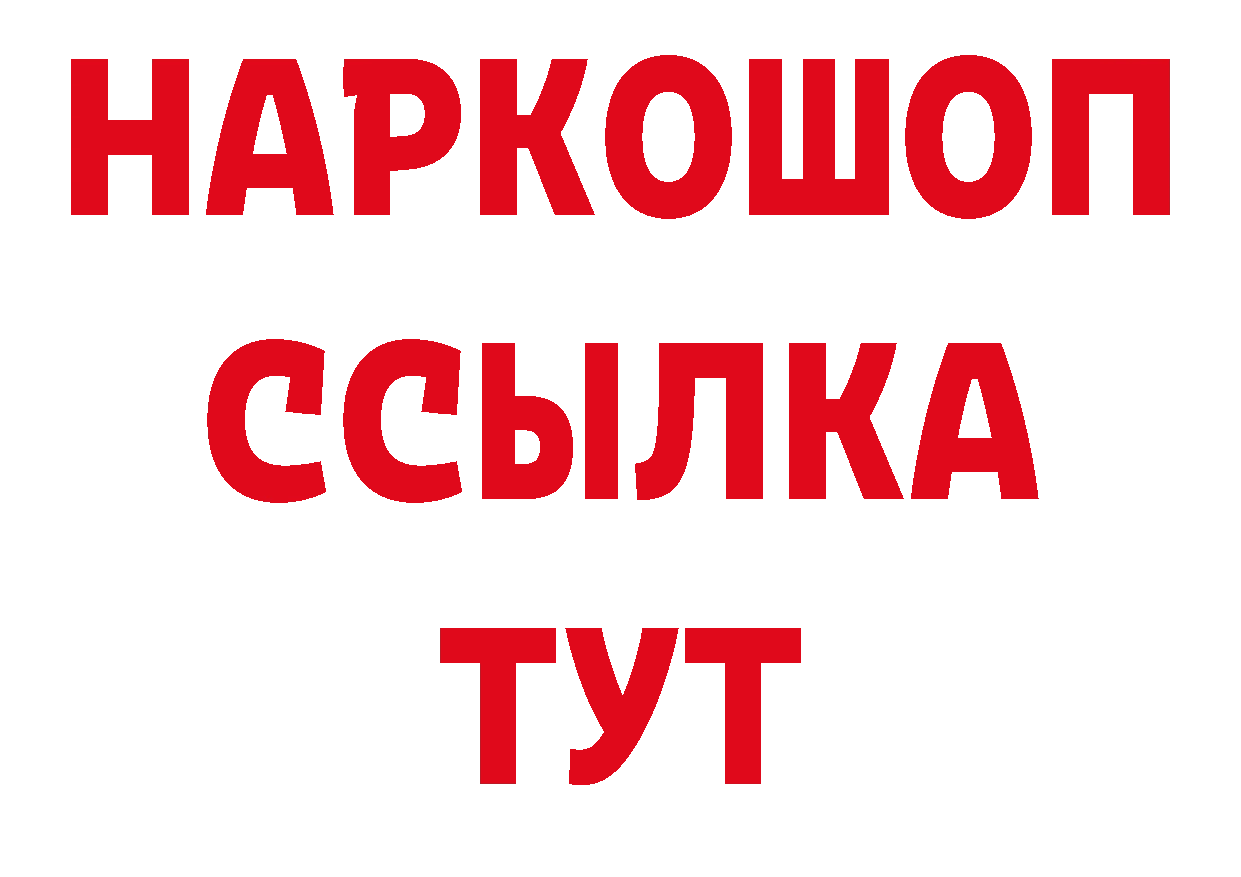 НАРКОШОП
ССЫЛКА
ТУТ